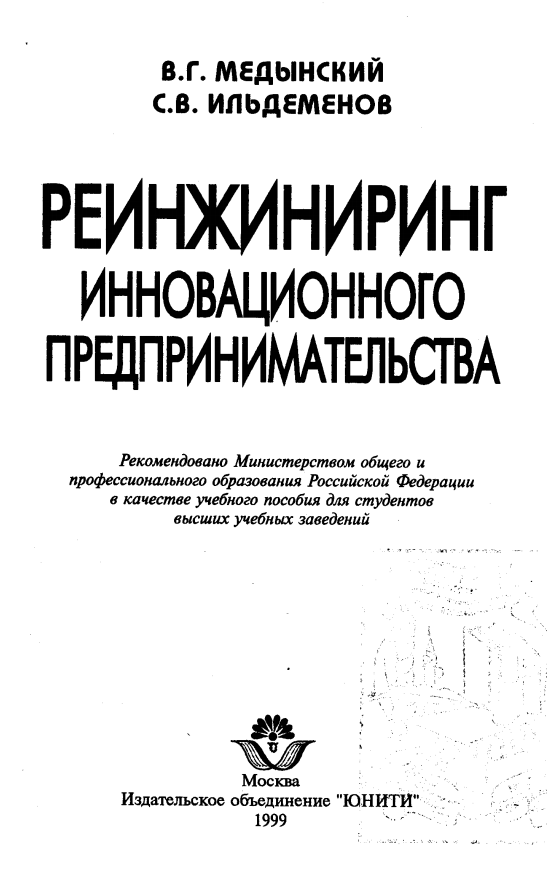 В.Г. МЕДЫНСКИЙ
С.В. ИЛЬДЕМЕНОВ

РЕИНЖИНИРИНГ
ИННОВАЦИОННОГО
ПРЕДПРИНИМАТЕЛЬСТВА

Рекомендовано Министерством общего и профессионального образования Российской Федерации в качестве учебного пособия для студентов высших учебных заведений

Москва
Издательское объединение "ЮНИТИ"
1999